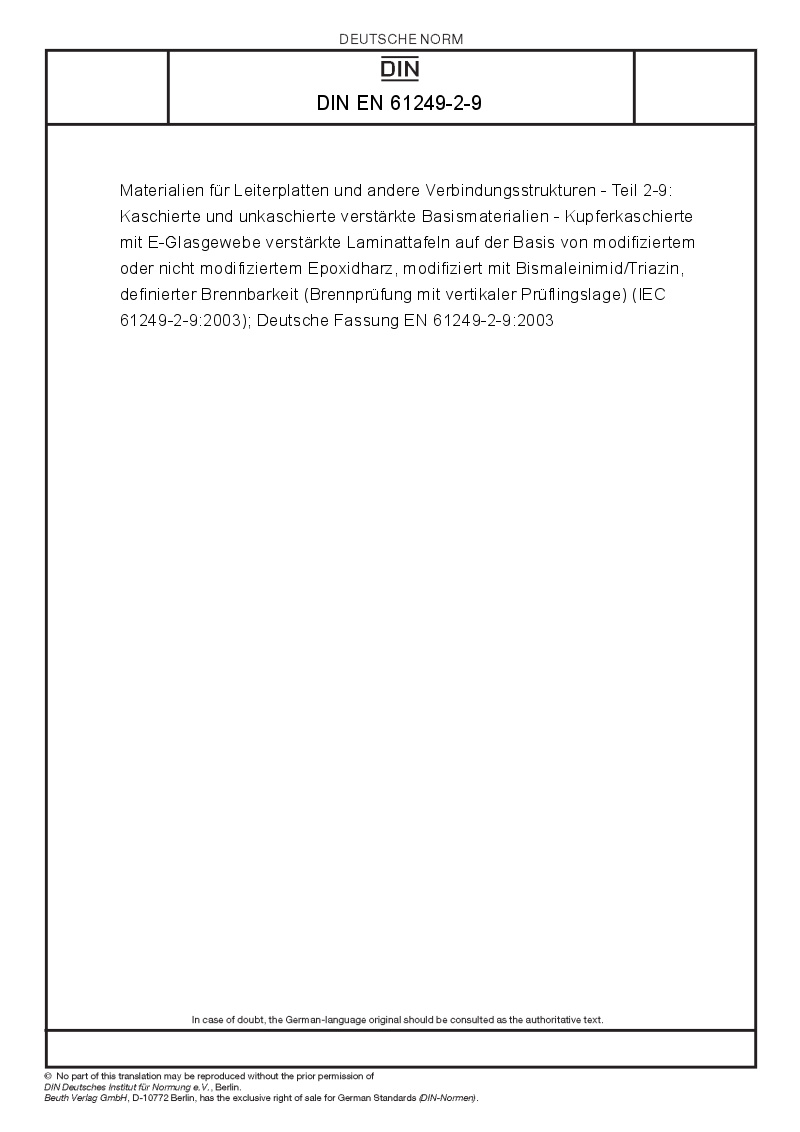 DEUTSCHE NORM

DIN

DIN EN 61249-2-9

Materialien für Leiterplatten und andere Verbindungsstrukturen - Teil 2-9: Kaschierte und unkaschierte verstärkte Basismaterialien - Kupferkaschierte mit E-Glasgewebe verstärkte Laminattafeln auf der Basis von modifiziertem oder nicht modifiziertem Epoxidharz, modifiziert mit Bismaleinimid/Triazin, definierter Brennbarkeit (Brennprüfung mit vertikaler Prüflingslage) (IEC 61249-2-9:2003); Deutsche Fassung EN 61249-2-9:2003

In case of doubt, the German-language original should be consulted as the authoritative text.

© No part of this translation may be reproduced without the prior permission of DIN Deutsches Institut für Normung e.V., Berlin.
Beuth Verlag GmbH, D-10772 Berlin, has the exclusive right of sale for German Standards (DIN-Normen).